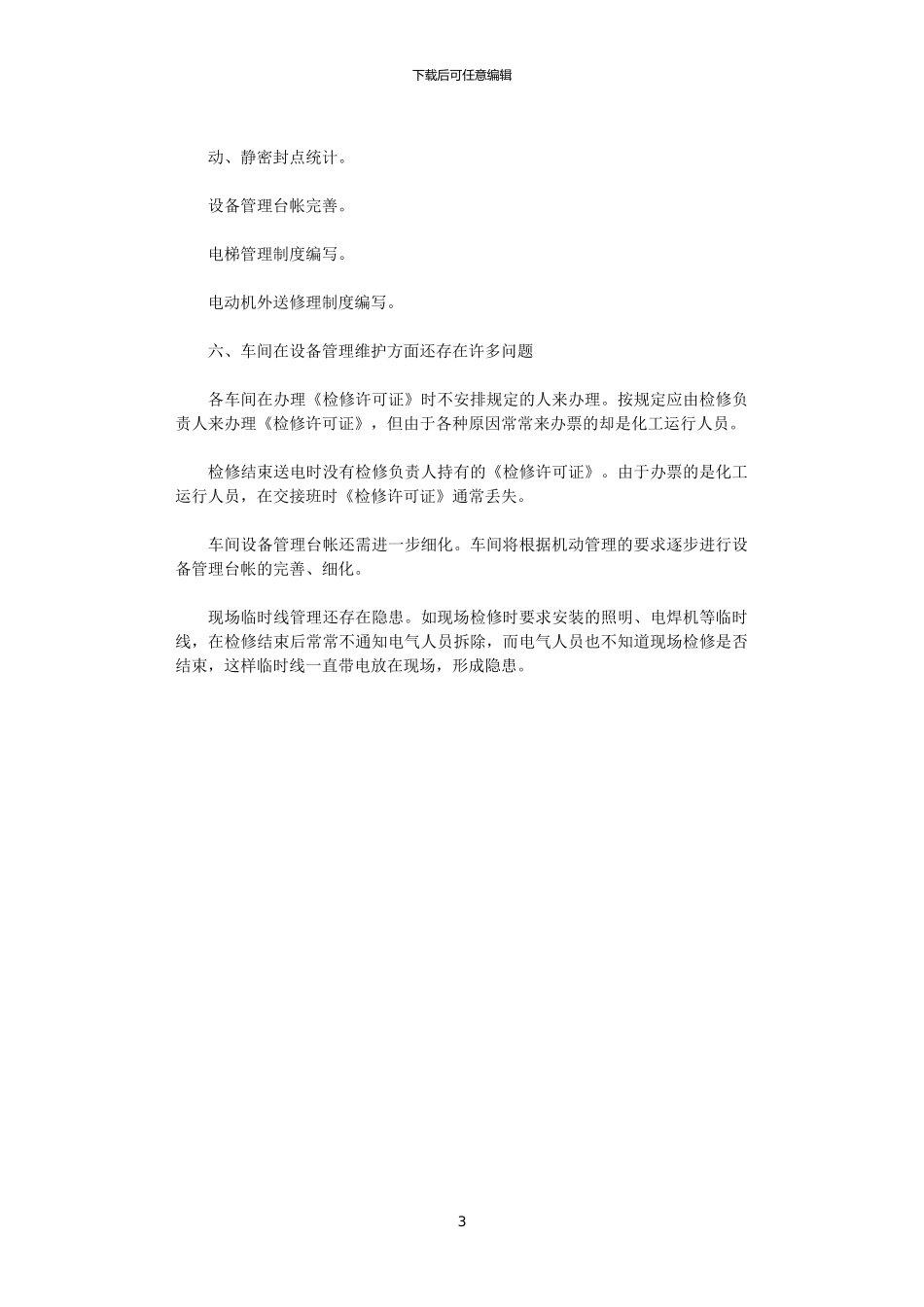 下载后可任意编辑

动、静密封点统计。

设备管理台帐完善。

电梯管理制度编写。

电动机外送修理制度编写。

六、车间在设备管理维护方面还存在许多问题

各车间在办理《检修许可证》时不安排规定的人来办理。按规定应由检修负责人来办理《检修许可证》，但由于各种原因常常来办票的却是化工运行人员。

检修结束送电时没有检修负责人持有的《检修许可证》。由于办票的是化工运行人员，在交接班时《检修许可证》通常丢失。

车间设备管理台帐还需进一步细化。车间将根据机动管理的要求逐步进行设备管理台帐的完善、细化。

现场临时线管理还存在隐患。如现场检修时要求安装的照明、电焊机等临时线，在检修结束后常常不通知电气人员拆除，而电气人员也不知道现场检修是否结束，这样临时线一直带电放在现场，形成隐患。

3